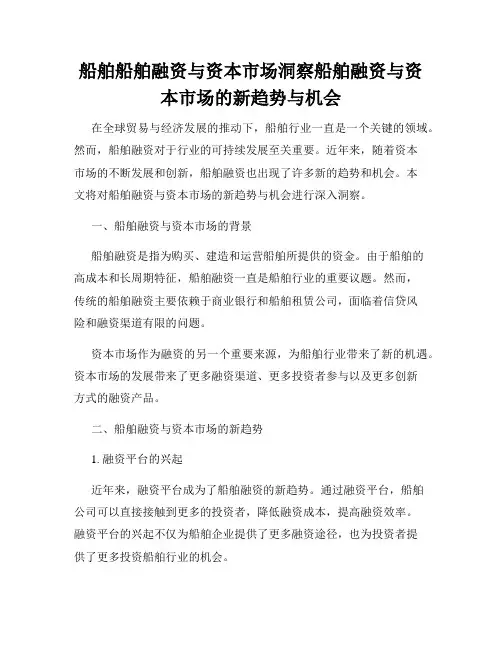 船舶船舶融资与资本市场洞察船舶融资与资本市场的新趋势与机会

在全球贸易与经济发展的推动下，船舶行业一直是一个关键的领域。然而，船舶融资对于行业的可持续发展至关重要。近年来，随着资本市场的不断发展和创新，船舶融资也出现了许多新的趋势和机会。本文将对船舶融资与资本市场的新趋势与机会进行深入洞察。

一、船舶融资与资本市场的背景

船舶融资是指为购买、建造和运营船舶所提供的资金。由于船舶的高成本和长周期特征，船舶融资一直是船舶行业的重要议题。然而，传统的船舶融资主要依赖于商业银行和船舶租赁公司，面临着信贷风险和融资渠道有限的问题。

资本市场作为融资的另一个重要来源，为船舶行业带来了新的机遇。资本市场的发展带来了更多融资渠道、更多投资者参与以及更多创新方式的融资产品。

二、船舶融资与资本市场的新趋势

1. 融资平台的兴起

近年来，融资平台成为了船舶融资的新趋势。通过融资平台，船舶公司可以直接接触到更多的投资者，降低融资成本，提高融资效率。融资平台的兴起不仅为船舶企业提供了更多融资途径，也为投资者提供了更多投资船舶行业的机会。